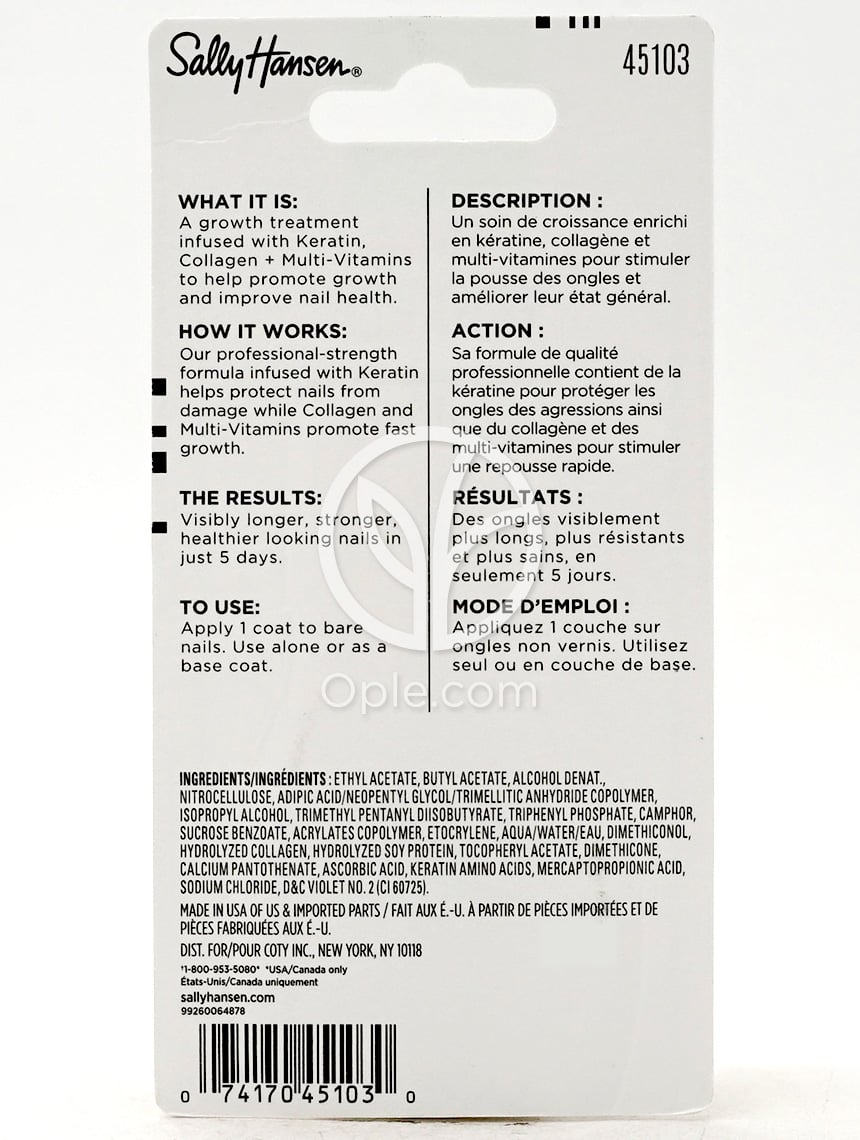 Sally Hansen®

45103

WHAT IT IS:
A growth treatment infused with Keratin, Collagen + Multi-Vitamins to help promote growth and improve nail health.

HOW IT WORKS:
Our professional-strength formula infused with Keratin helps protect nails from damage while Collagen and Multi-Vitamins promote fast growth.

THE RESULTS:
Visibly longer, stronger, healthier looking nails in just 5 days.

TO USE:
Apply 1 coat to bare nails. Use alone or as a base coat.

DESCRIPTION :
Un soin de croissance enrichi en kératine, collagène et multi-vitamines pour stimuler la pousse des ongles et améliorer leur état général.

ACTION :
Sa formule de qualité professionnelle contient de la kératine pour protéger les ongles des agressions ainsi que du collagène et des multi-vitamines pour stimuler une repousse rapide.

RÉSULTATS :
Des ongles visiblement plus longs, plus résistants et plus sains, en seulement 5 jours.

MODE D'EMPLOI :
Appliquez 1 couche sur ongles non vernis. Utilisez seul ou en couche de base.

INGREDIENTS/INGRÉDIENTS : ETHYL ACETATE, BUTYL ACETATE, ALCOHOL DENAT., NITROCELLULOSE, ADIPIC ACID/NEOPENTYL GLYCOL/TRIMELLITIC ANHYDRIDE COPOLYMER, ISOPROPYL ALCOHOL, TRIMETHYL PENTANYL DIISOBUTYRATE, TRIPHENYL PHOSPHATE, CAMPHOR, SUCROSE BENZOATE, ACRYLATES COPOLYMER, ETOCRYLENE, AQUA/WATER/EAU, DIMETHICONOL, HYDROLYZED COLLAGEN, HYDROLYZED SOY PROTEIN, TOCOPHERYL ACETATE, DIMETHICONE, CALCIUM PANTOTHENATE, ASCORBIC ACID, KERATIN AMINO ACIDS, MERCAPTOPROPIONIC ACID, SODIUM CHLORIDE, D&C VIOLET NO. 2 (CI 60725).

MADE IN USA OF US & IMPORTED PARTS / FAIT AUX É.-U. À PARTIR DE PIÈCES IMPORTÉES ET DE PIÈCES FABRIQUÉES AUX É.-U.

DIST. FOR/POUR COTY INC., NEW YORK, NY 10118

*1-800-953-5080* *USA/Canada only
États-Unis/Canada uniquement

sallyhansen.com
99260064878

0 74170 45103 0

Ople.com